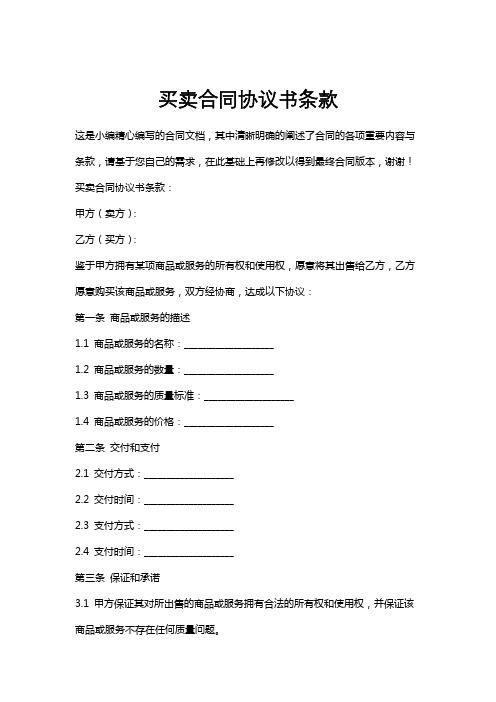 买卖合同协议书条款

这是小编精心编写的合同文档，其中清晰明确的阐述了合同的各项重要内容与条款，请基于您自己的需求，在此基础上再修改以得到最终合同版本，谢谢！

买卖合同协议书条款：

甲方（卖方）：

乙方（买方）：

鉴于甲方拥有某项商品或服务的所有权和使用权，愿意将其出售给乙方，乙方愿意购买该商品或服务，双方经协商，达成以下协议：

第一条 商品或服务的描述

1.1 商品或服务的名称：__________________

1.2 商品或服务的数量：__________________

1.3 商品或服务的质量标准：__________________

1.4 商品或服务的价格：__________________

第二条 交付和支付

2.1 交付方式：__________________

2.2 交付时间：__________________

2.3 支付方式：__________________

2.4 支付时间：__________________

第三条 保证和承诺

3.1 甲方保证其对所出售的商品或服务拥有合法的所有权和使用权，并保证该商品或服务不存在任何质量问题。